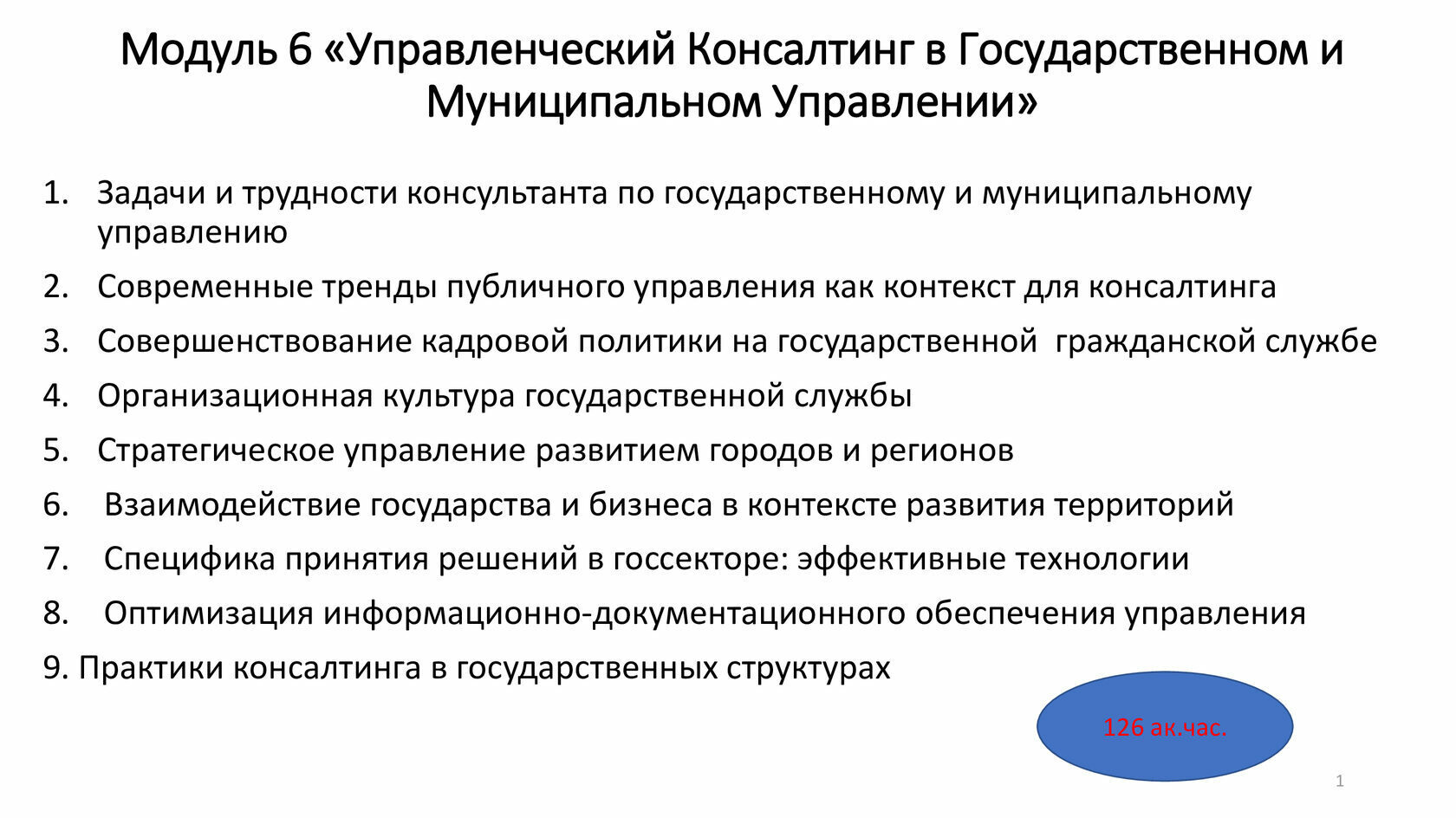 Модуль 6 «Управленческий Консалтинг в Государственном и Муниципальном Управлении»

1. Задачи и трудности консультанта по государственному и муниципальному управлению
2. Современные тренды публичного управления как контекст для консалтинга
3. Совершенствование кадровой политики на государственной гражданской службе
4. Организационная культура государственной службы
5. Стратегическое управление развитием городов и регионов
6. Взаимодействие государства и бизнеса в контексте развития территорий
7. Специфика принятия решений в госсекторе: эффективные технологии
8. Оптимизация информационно-документационного обеспечения управления
9. Практики консалтинга в государственных структурах

126 ак.час.

1